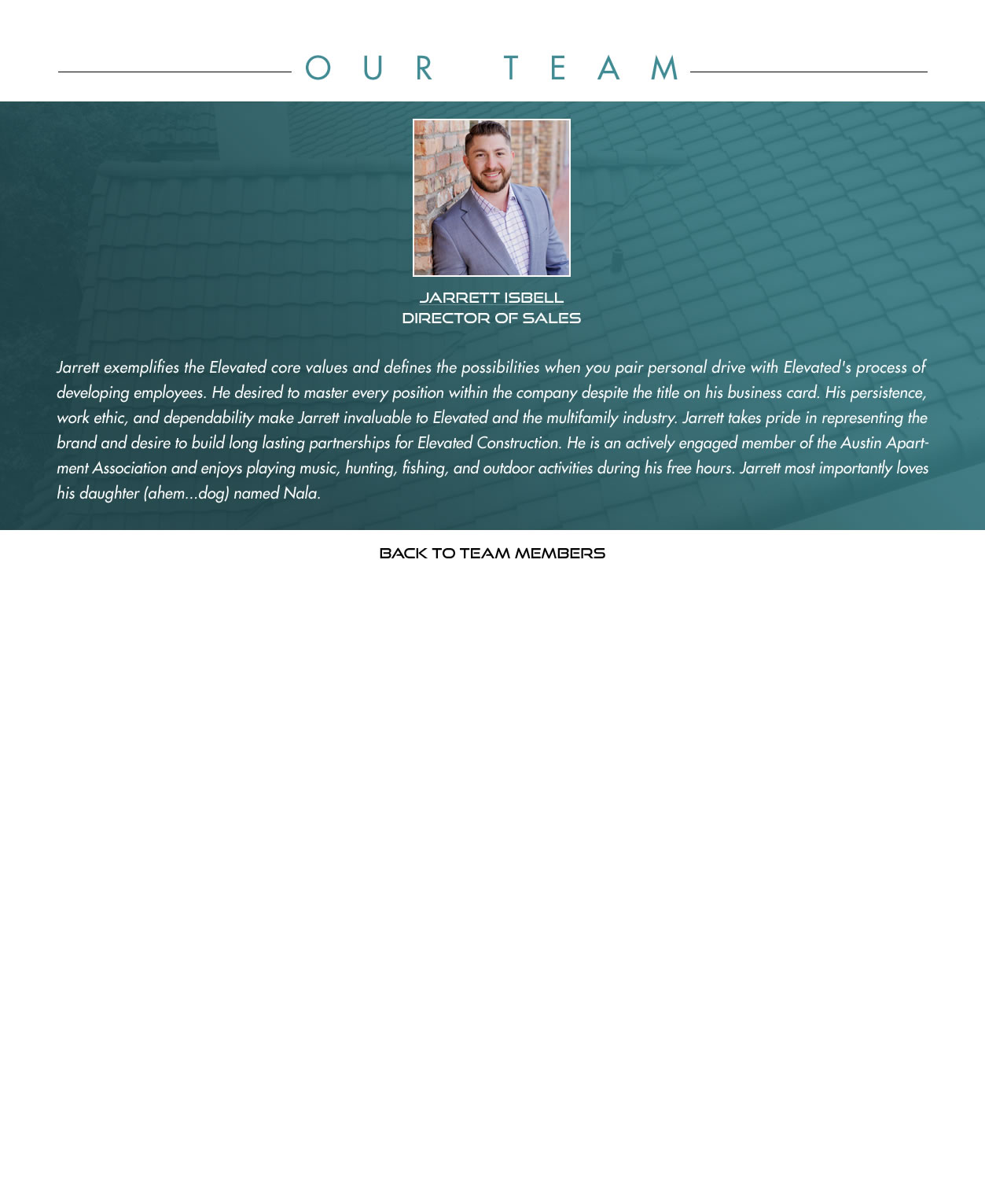 OUR TEAM

JARRETT ISBELL
DIRECTOR OF SALES

Jarrett exemplifies the Elevated core values and defines the possibilities when you pair personal drive with Elevated's process of developing employees. He desired to master every position within the company despite the title on his business card. His persistence, work ethic, and dependability make Jarrett invaluable to Elevated and the multifamily industry. Jarrett takes pride in representing the brand and desire to build long lasting partnerships for Elevated Construction. He is an actively engaged member of the Austin Apartment Association and enjoys playing music, hunting, fishing, and outdoor activities during his free hours. Jarrett most importantly loves his daughter (ahem...dog) named Nala.

BACK TO TEAM MEMBERS